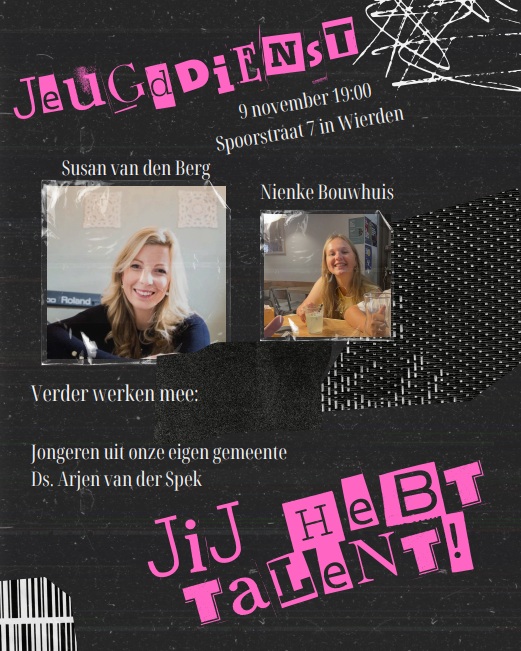 JeUGdDiENsT

9 november 19:00
Spoorstraat 7 in Wierden

Susan van den Berg

Nienke Bouwhuis

Verder werken mee:

Jongeren uit onze eigen gemeente
Ds. Arjen van der Spek

JiJ HeBT TaLeNT!